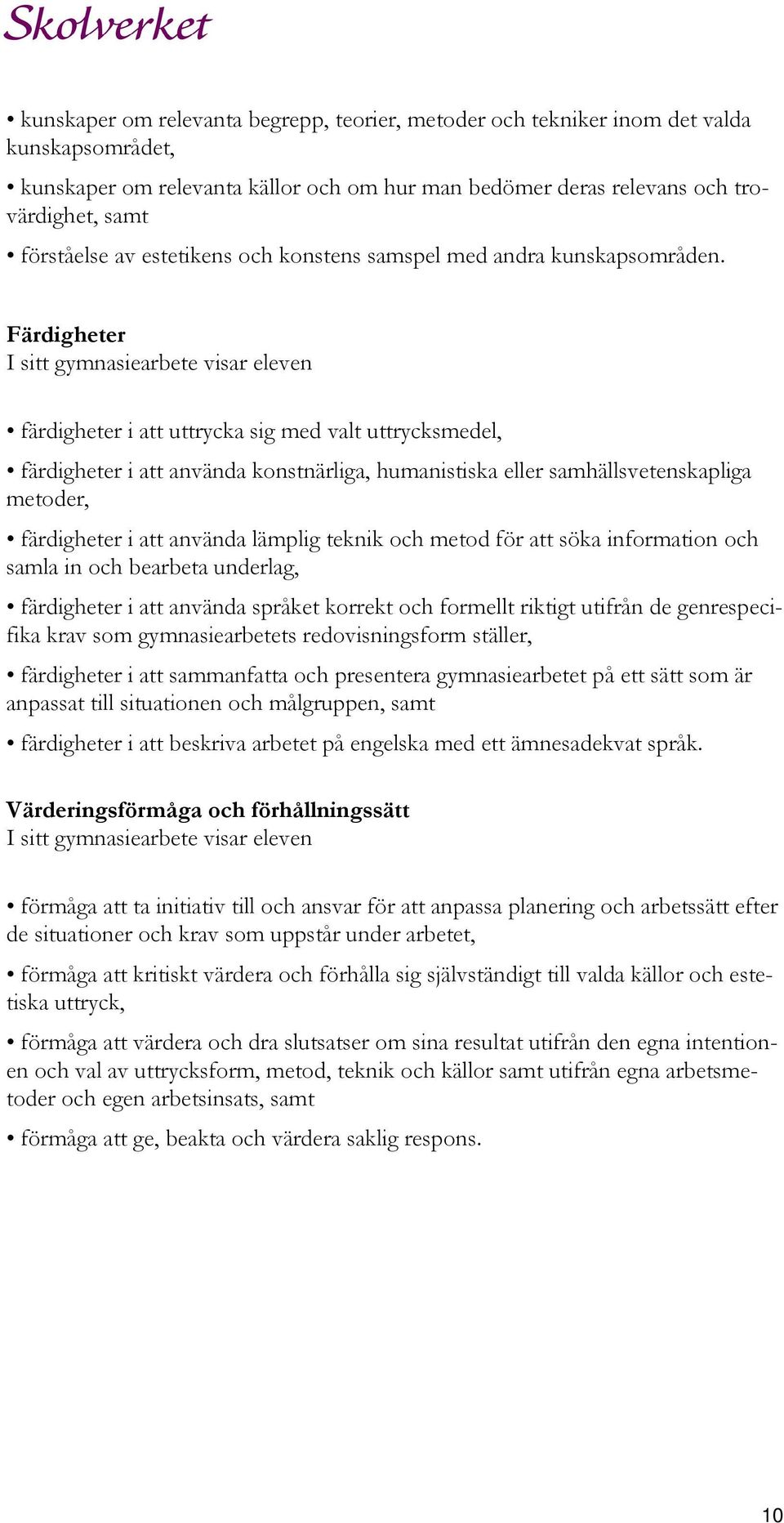 Skolverket

• kunskaper om relevanta begrepp, teorier, metoder och tekniker inom det valda kunskapsområdet,

• kunskaper om relevanta källor och om hur man bedömer deras relevans och trovärdighet, samt

• förståelse av estetikens och konstens samspel med andra kunskapsområden.

Färdigheter
I sitt gymnasiearbete visar eleven

• färdigheter i att uttrycka sig med valt uttrycksmedel,

• färdigheter i att använda konstnärliga, humanistiska eller samhällsvetenskapliga metoder,

• färdigheter i att använda lämplig teknik och metod för att söka information och samla in och bearbeta underlag,

• färdigheter i att använda språket korrekt och formellt riktigt utifrån de genrespecifika krav som gymnasiearbetets redovisningsform ställer,

• färdigheter i att sammanfatta och presentera gymnasiearbetet på ett sätt som är anpassat till situationen och målgruppen, samt

• färdigheter i att beskriva arbetet på engelska med ett ämnesadekvat språk.

Värderingsförmåga och förhållningssätt
I sitt gymnasiearbete visar eleven

• förmåga att ta initiativ till och ansvar för att anpassa planering och arbetssätt efter de situationer och krav som uppstår under arbetet,

• förmåga att kritiskt värdera och förhålla sig självständigt till valda källor och estetiska uttryck,

• förmåga att värdera och dra slutsatser om sina resultat utifrån den egna intentionen och val av uttrycksform, metod, teknik och källor samt utifrån egna arbetsmetoder och egen arbetsinsats, samt

• förmåga att ge, beakta och värdera saklig respons.

10